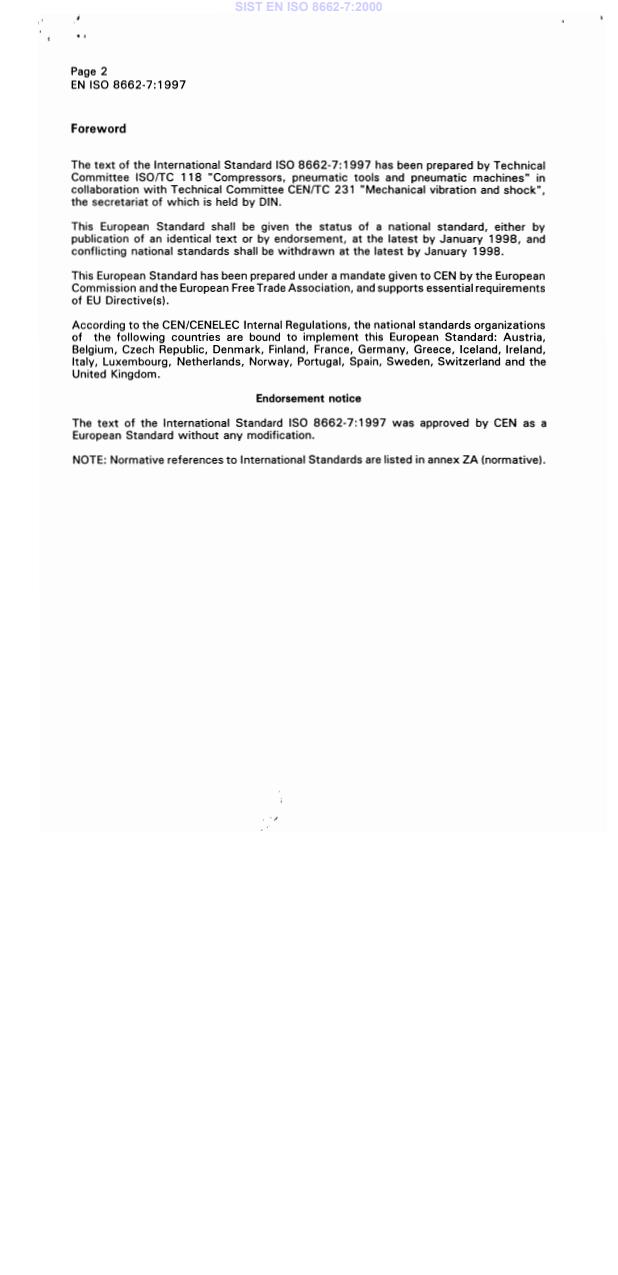 SIST EN ISO 8662-7:2000

Page 2
EN ISO 8662-7:1997

Foreword

The text of the International Standard ISO 8662-7:1997 has been prepared by Technical Committee ISO/TC 118 "Compressors, pneumatic tools and pneumatic machines" in collaboration with Technical Committee CEN/TC 231 "Mechanical vibration and shock", the secretariat of which is held by DIN.

This European Standard shall be given the status of a national standard, either by publication of an identical text or by endorsement, at the latest by January 1998, and conflicting national standards shall be withdrawn at the latest by January 1998.

This European Standard has been prepared under a mandate given to CEN by the European Commission and the European Free Trade Association, and supports essential requirements of EU Directive(s).

According to the CEN/CENELEC Internal Regulations, the national standards organizations of the following countries are bound to implement this European Standard: Austria, Belgium, Czech Republic, Denmark, Finland, France, Germany, Greece, Iceland, Ireland, Italy, Luxembourg, Netherlands, Norway, Portugal, Spain, Sweden, Switzerland and the United Kingdom.

Endorsement notice

The text of the International Standard ISO 8662-7:1997 was approved by CEN as a European Standard without any modification.

NOTE: Normative references to International Standards are listed in annex ZA (normative).